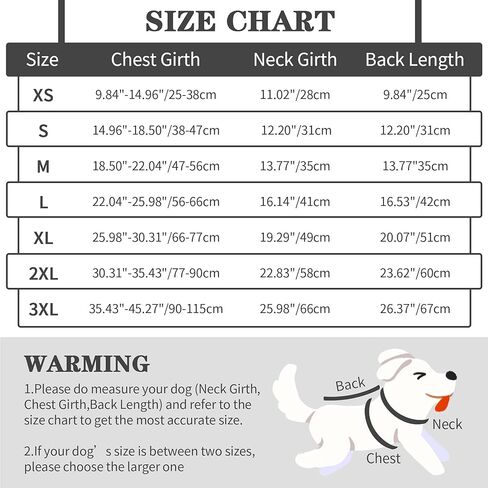 SIZE CHART

| Size | Chest Girth | Neck Girth | Back Length |
|---|---|---|---|
| XS | 9.84"-14.96"/25-38cm | 11.02"/28cm | 9.84"/25cm |
| S | 14.96"-18.50"/38-47cm | 12.20"/31cm | 12.20"/31cm |
| M | 18.50"-22.04"/47-56cm | 13.77"/35cm | 13.77"35cm |
| L | 22.04"-25.98"/56-66cm | 16.14"/41cm | 16.53"/42cm |
| XL | 25.98"-30.31"/66-77cm | 19.29"/49cm | 20.07"/51cm |
| 2XL | 30.31"-35.43"/77-90cm | 22.83"/58cm | 23.62"/60cm |
| 3XL | 35.43"-45.27"/90-115cm | 25.98"/66cm | 26.37"/67cm |

WARMING

1.Please do measure your dog (Neck Girth, Chest Girth,Back Length) and refer to the size chart to get the most accurate size.

2.If your dog’s size is between two sizes, please choose the larger one

Back

Neck

Chest